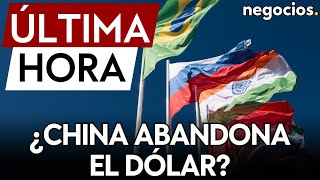 ÚLTIMA
HORA

negocios.

¿CHINA ABANDONA EL DÓLAR?